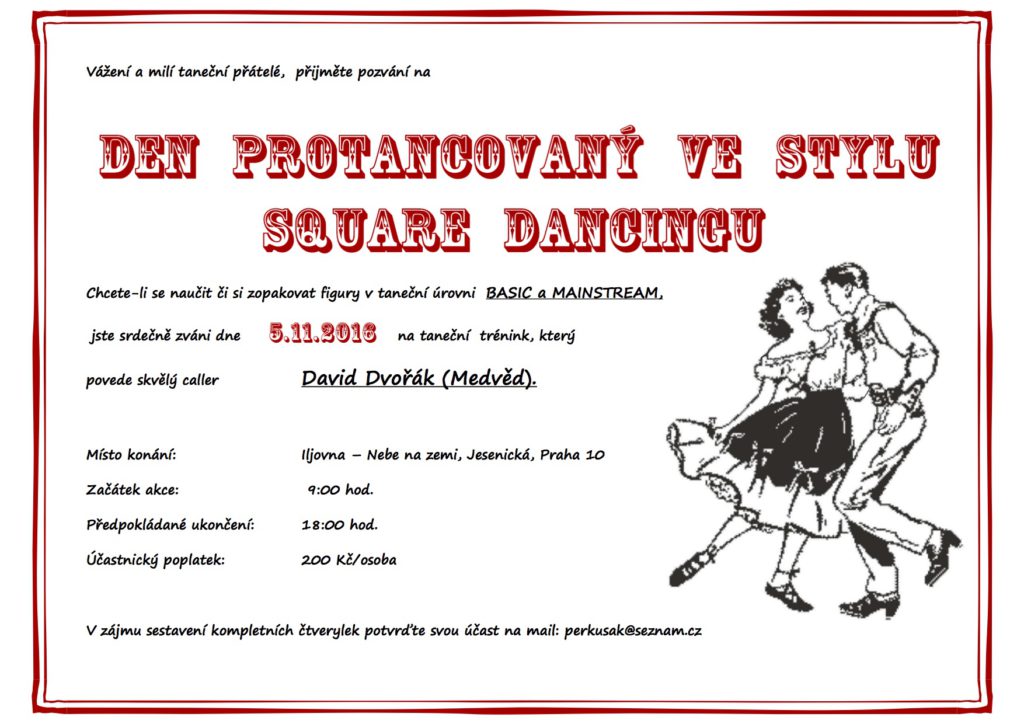 Vážení a milí taneční přátelé, přijměte pozvání na

DEN PROTANCOVANÝ VE STYLU SQUARE DANCINGU

Chcete-li se naučit či si zopakovat figury v taneční úrovni BASIC a MAINSTREAM,

jste srdečně zváni dne 5.11.2016 na taneční trénink, který

povede skvělý caller David Dvořák (Medvěd).

Místo konání: Iljovna – Nebe na zemi, Jesenická, Praha 10

Začátek akce: 9:00 hod.

Předpokládané ukončení: 18:00 hod.

Účastnický poplatek: 200 Kč/osoba

V zájmu sestavení kompletních čtverylek potvrďte svou účast na mail: perkusak@seznam.cz